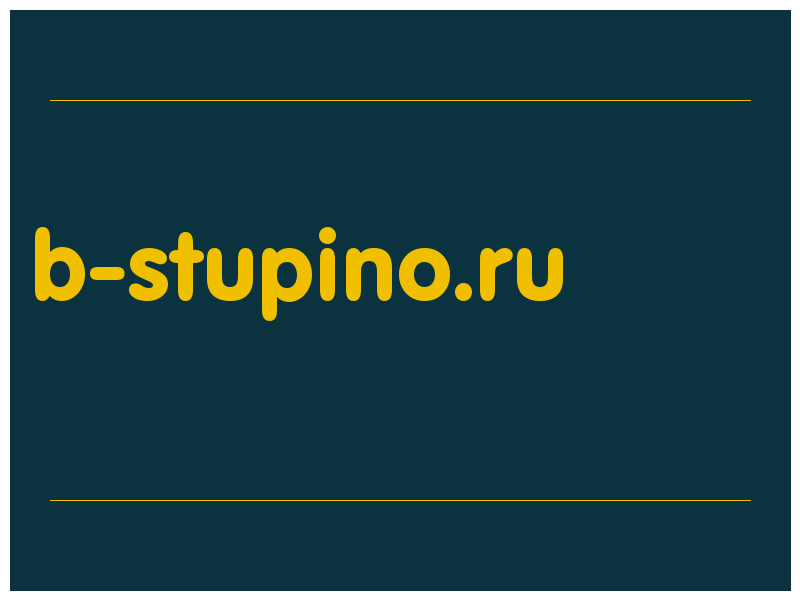 b-stupino.ru